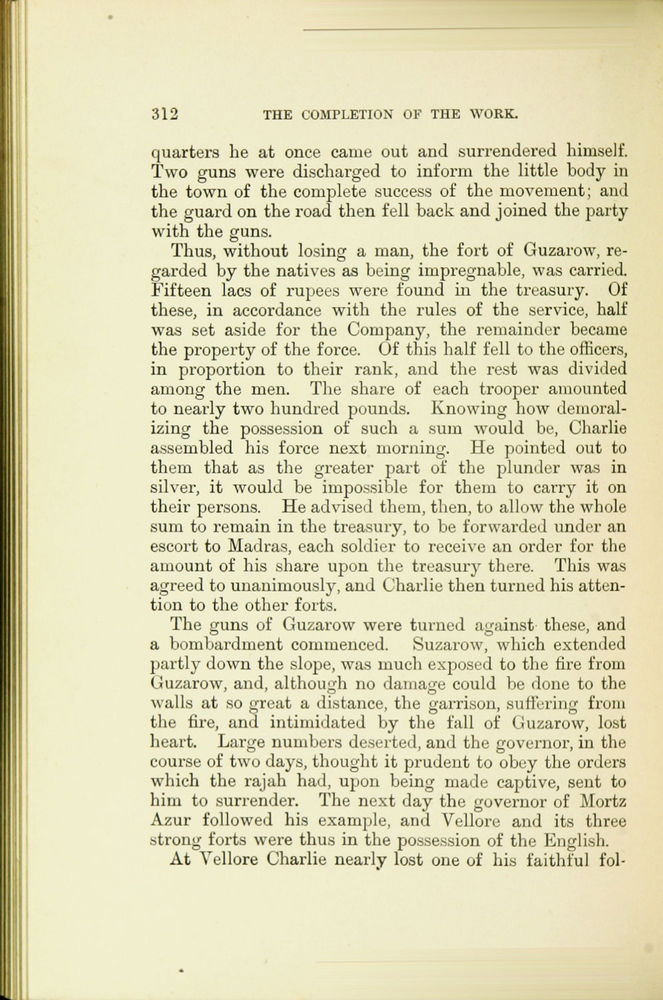 312 THE COMPLETION OF THE WORK.

quarters he at once came out and surrendered himself. Two guns were discharged to inform the little body in the town of the complete success of the movement; and the guard on the road then fell back and joined the party with the guns.

Thus, without losing a man, the fort of Guzarow, regarded by the natives as being impregnable, was carried. Fifteen lacs of rupees were found in the treasury. Of these, in accordance with the rules of the service, half was set aside for the Company, the remainder became the property of the force. Of this half fell to the officers, in proportion to their rank, and the rest was divided among the men. The share of each trooper amounted to nearly two hundred pounds. Knowing how demoralizing the possession of such a sum would be, Charlie assembled his force next morning. He pointed out to them that as the greater part of the plunder was in silver, it would be impossible for them to carry it on their persons. He advised them, then, to allow the whole sum to remain in the treasury, to be forwarded under an escort to Madras, each soldier to receive an order for the amount of his share upon the treasury there. This was agreed to unanimously, and Charlie then turned his attention to the other forts.

The guns of Guzarow were turned against these, and a bombardment commenced. Suzarow, which extended partly down the slope, was much exposed to the fire from Guzarow, and, although no damage could be done to the walls at so great a distance, the garrison, suffering from the fire, and intimidated by the fall of Guzarow, lost heart. Large numbers deserted, and the governor, in the course of two days, thought it prudent to obey the orders which the rajah had, upon being made captive, sent to him to surrender. The next day the governor of Mortz Azur followed his example, and Vellore and its three strong forts were thus in the possession of the English.

At Vellore Charlie nearly lost one of his faithful fol-